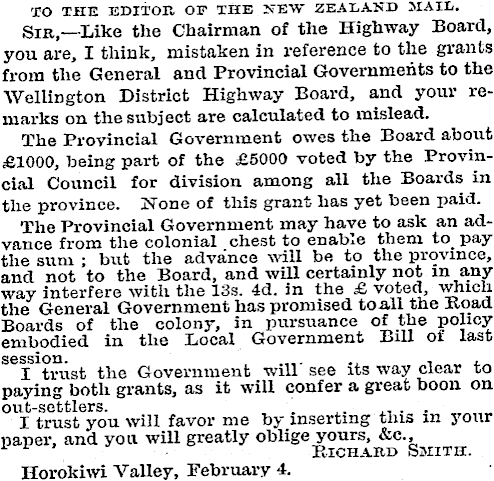 TO THE EDITOR OF THE NEW ZEALAND MAIL.

SIR,—Like the Chairman of the Highway Board, you are, I think, mistaken in reference to the grants from the General and Provincial Governments to the Wellington District Highway Board, and your remarks on the subject are calculated to mislead.

The Provincial Government owes the Board about £1000, being part of the £5000 voted by the Provincial Council for division among all the Boards in the province. None of this grant has yet been paid.

The Provincial Government may have to ask an advance from the colonial chest to enable them to pay the sum; but the advance will be to the province, and not to the Board, and will certainly not in any way interfere with the 13s. 4d. in the £ voted, which the General Government has promised to all the Road Boards of the colony, in pursuance of the policy embodied in the Local Government Bill of last session.

I trust the Government will see its way clear to paying both grants, as it will confer a great boon on out-settlers.

I trust you will favor me by inserting this in your paper, and you will greatly oblige yours, &c.,

RICHARD SMITH.

Horokiwi Valley, February 4.